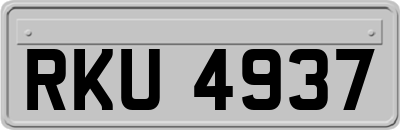 RKU 4937